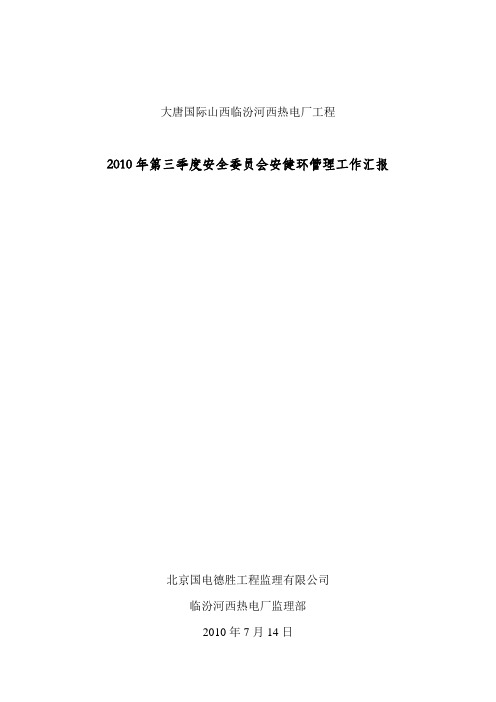 大唐国际山西临汾河西热电厂工程

2010年第三季度安全委员会安健环管理工作汇报

北京国电德胜工程监理有限公司

临汾河西热电厂监理部

2010年7月14日